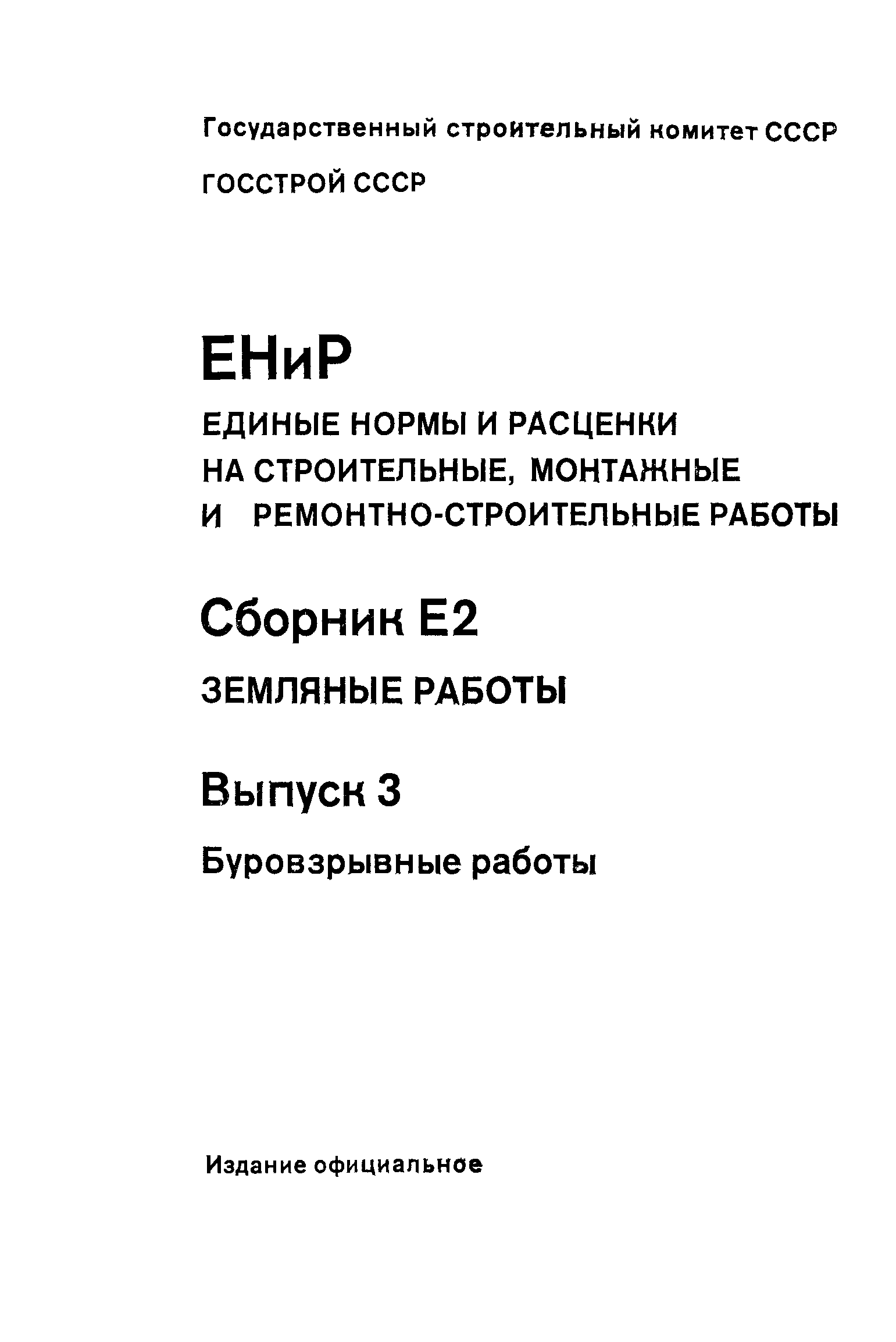 Государственный строительный комитет СССР

ГОССТРОЙ СССР

ЕНиР

ЕДИНЫЕ НОРМЫ И РАСЦЕНКИ НА СТРОИТЕЛЬНЫЕ, МОНТАЖНЫЕ И РЕМОНТНО-СТРОИТЕЛЬНЫЕ РАБОТЫ

Сборник Е2

ЗЕМЛЯНЫЕ РАБОТЫ

Выпуск 3

Буровзрывные работы

Издание официальное